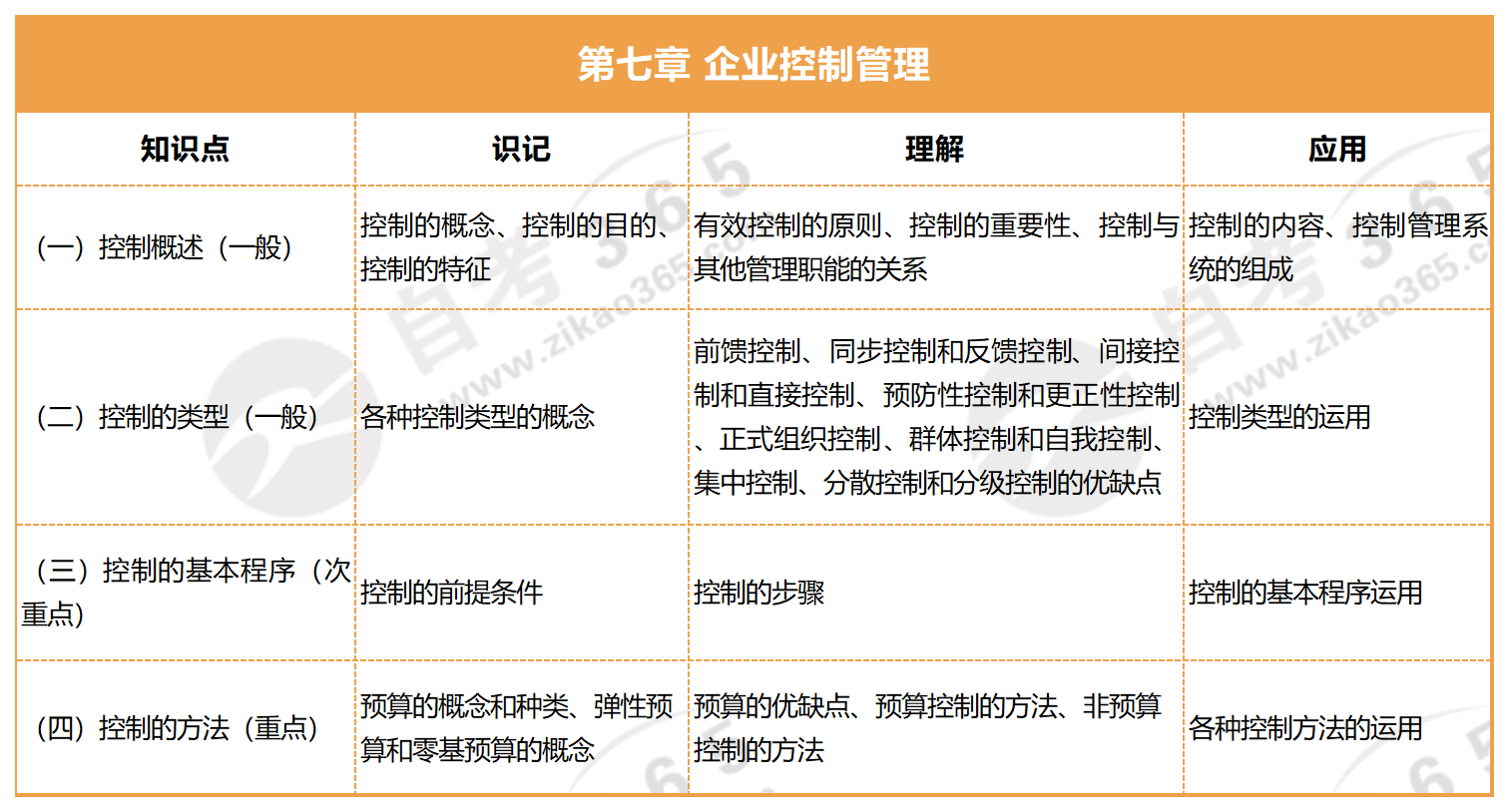 第七章 企业控制管理

| 知识点 | 识记 | 理解 | 应用 |
|---|---|---|---|
| （一）控制概述（一般） | 控制的概念、控制的目的、控制的特征 | 有效控制的原则、控制的重要性、控制与其他管理职能的关系 | 控制的内容、控制管理系统的组成 |
| （二）控制的类型（一般） | 各种控制类型的概念 | 前馈控制、同步控制和反馈控制、间接控制和直接控制、预防性控制和更正性控制、正式组织控制、群体控制和自我控制、集中控制、分散控制和分级控制的优缺点 | 控制类型的运用 |
| （三）控制的基本程序（次重点） | 控制的前提条件 | 控制的步骤 | 控制的基本程序运用 |
| （四）控制的方法（重点） | 预算的概念和种类、弹性预算和零基预算的概念 | 预算的优缺点、预算控制的方法、非预算控制的方法 | 各种控制方法的运用 |

自考365 www.zikao365.com